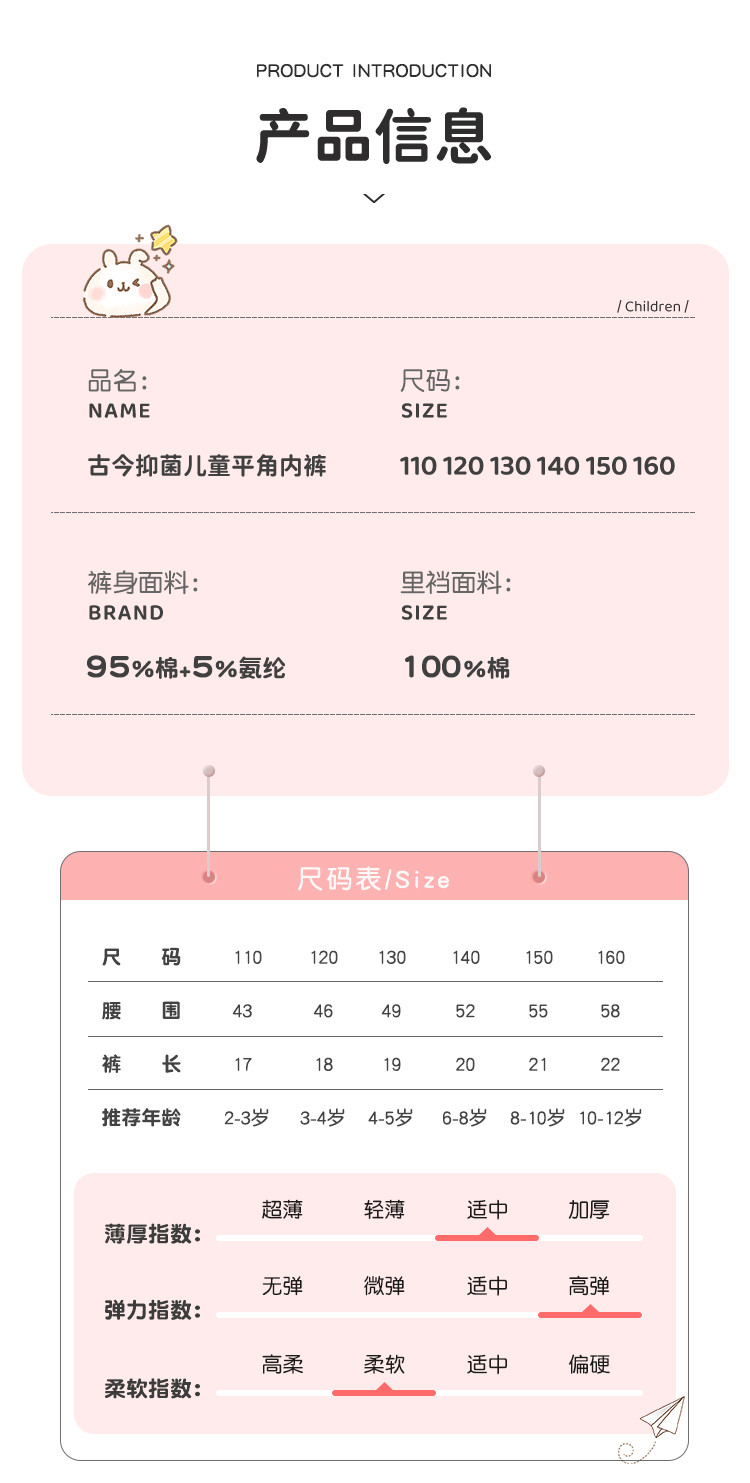 PRODUCT INTRODUCTION

产品信息

/ Children /

品名:
NAME

古今抑菌儿童平角内裤

尺码:
SIZE

110 120 130 140 150 160

裤身面料:
BRAND

95%棉+5%氨纶

里裆面料:
SIZE

100%棉

尺码表/Size

| 尺码 | 110 | 120 | 130 | 140 | 150 | 160 |
|---|---|---|---|---|---|---|
| 腰围 | 43 | 46 | 49 | 52 | 55 | 58 |
| 裤长 | 17 | 18 | 19 | 20 | 21 | 22 |
| 推荐年龄 | 2-3岁 | 3-4岁 | 4-5岁 | 6-8岁 | 8-10岁 | 10-12岁 |

薄厚指数: 超薄 轻薄 适中 加厚

弹力指数: 无弹 微弹 适中 高弹

柔软指数: 高柔 柔软 适中 偏硬